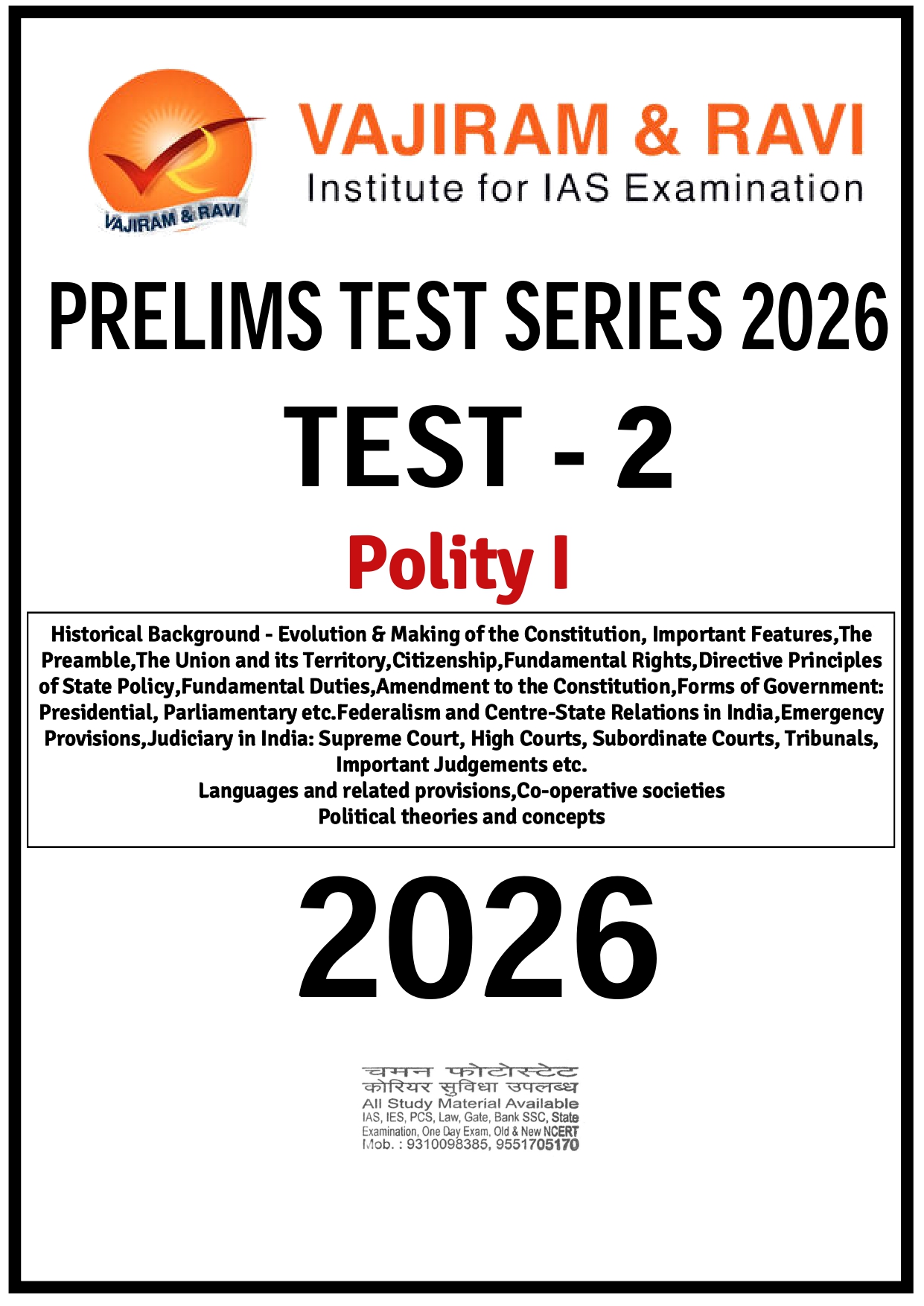 VAJIRAM & RAVI

VAJIRAM & RAVI
Institute for IAS Examination

PRELIMS TEST SERIES 2026

TEST - 2

Polity I

Historical Background - Evolution & Making of the Constitution, Important Features,The Preamble,The Union and its Territory,Citizenship,Fundamental Rights,Directive Principles of State Policy,Fundamental Duties,Amendment to the Constitution,Forms of Government: Presidential, Parliamentary etc.Federalism and Centre-State Relations in India,Emergency Provisions,Judiciary in India: Supreme Court, High Courts, Subordinate Courts, Tribunals, Important Judgements etc.
Languages and related provisions,Co-operative societies
Political theories and concepts

2026

चमन फोटोस्टेट
कोरियर सुविधा उपलब्ध
All Study Material Available
IAS, IES, PCS, Law, Gate, Bank SSC, State Examination, One Day Exam, Old & New NCERT
Mob. : 9310098385, 9551705170